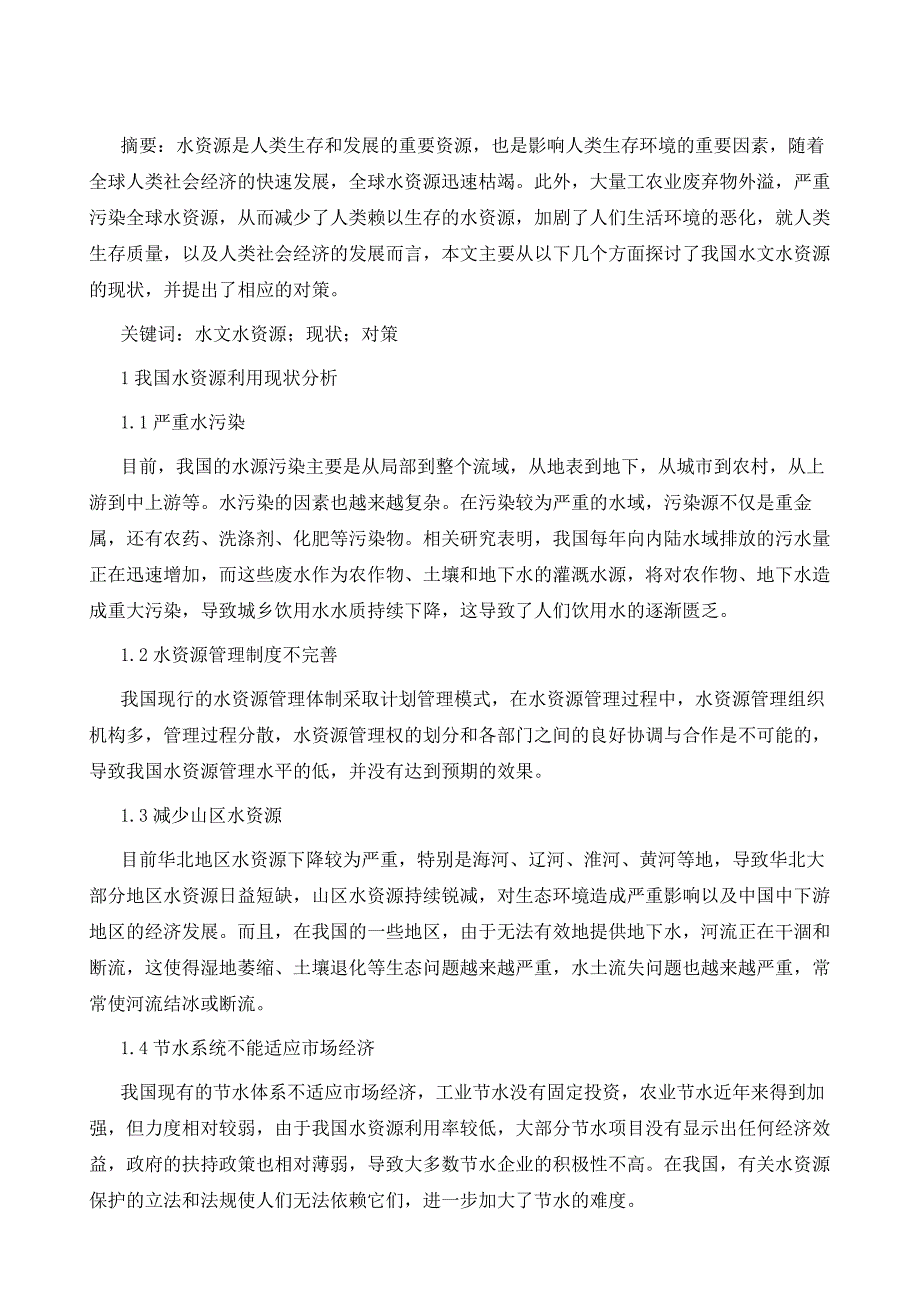 摘要：水资源是人类生存和发展的重要资源，也是影响人类生存环境的重要因素，随着全球人类社会经济的快速发展，全球水资源迅速枯竭。此外，大量工农业废弃物外溢，严重污染全球水资源，从而减少了人类赖以生存的水资源，加剧了人们生活环境的恶化，就人类生存质量，以及人类社会经济的发展而言，本文主要从以下几个方面探讨了我国水文水资源的现状，并提出了相应的对策。

关键词：水文水资源；现状；对策

1 我国水资源利用现状分析

1.1 严重水污染

目前，我国的水源污染主要是从局部到整个流域，从地表到地下，从城市到农村，从上游到中上游等。水污染的因素也越来越复杂。在污染较为严重的水域，污染源不仅是重金属，还有农药、洗涤剂、化肥等污染物。相关研究表明，我国每年向内陆水域排放的污水量正在迅速增加，而这些废水作为农作物、土壤和地下水的灌溉水源，将对农作物、地下水造成重大污染，导致城乡饮用水水质持续下降，这导致了人们饮用水的逐渐匮乏。

1.2 水资源管理制度不完善

我国现行的水资源管理体制采取计划管理模式，在水资源管理过程中，水资源管理组织机构多，管理过程分散，水资源管理权的划分和各部门之间的良好协调与合作是不可能的，导致我国水资源管理水平的低，并没有达到预期的效果。

1.3 减少山区水资源

目前华北地区水资源下降较为严重，特别是海河、辽河、淮河、黄河等地，导致华北大部分地区水资源日益短缺，山区水资源持续锐减，对生态环境造成严重影响以及中国中下游地区的经济发展。而且，在我国的一些地区，由于无法有效地提供地下水，河流正在干涸和断流，这使得湿地萎缩、土壤退化等生态问题越来越严重，水土流失问题也越来越严重，常常使河流结冰或断流。

1.4 节水系统不能适应市场经济

我国现有的节水体系不适应市场经济，工业节水没有固定投资，农业节水近年来得到加强，但力度相对较弱，由于我国水资源利用率较低，大部分节水项目没有显示出任何经济效益，政府的扶持政策也相对薄弱，导致大多数节水企业的积极性不高。在我国，有关水资源保护的立法和法规使人们无法依赖它们，进一步加大了节水的难度。